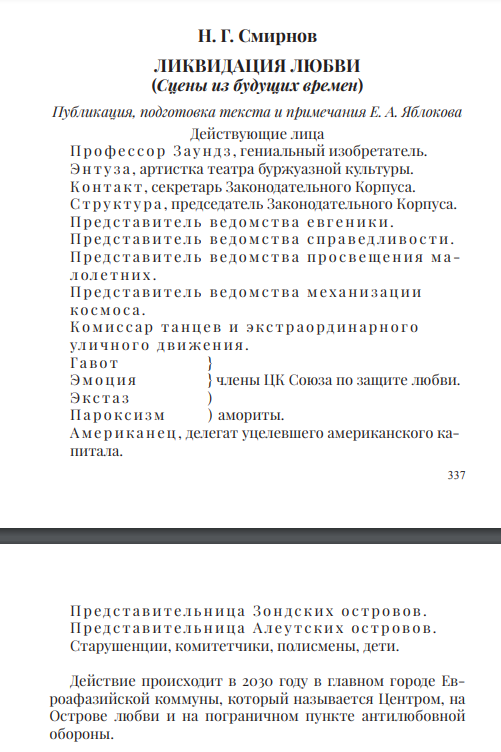 Н. Г. Смирнов

ЛИКВИДАЦИЯ ЛЮБВИ
(Сцены из будущих времен)

Публикация, подготовка текста и примечания Е. А. Яблокова

Действующие лица

Профессор Заундз, гениальный изобретатель.
Энтуза, артистка театра буржуазной культуры.
Контакт, секретарь Законодательного Корпуса.
Структура, председатель Законодательного Корпуса.
Представитель ведомства евгеники.
Представитель ведомства справедливости.
Представитель ведомства просвещения малолетних.
Представитель ведомства механизации космоса.
Комиссар танцев и экстраординарного уличного движения.
Гавот }
Эмоция } члены ЦК Союза по защите любви.
Экстаз )
Пароксизм ) амориты.
Американец, делегат уцелевшего американского капитала.

337

Представительница Зондских островов.
Представительница Алеутских островов.
Старушенции, комитетчики, полисмены, дети.

Действие происходит в 2030 году в главном городе Евроафазийской коммуны, который называется Центром, на Острове любви и на пограничном пункте антилюбовной обороны.